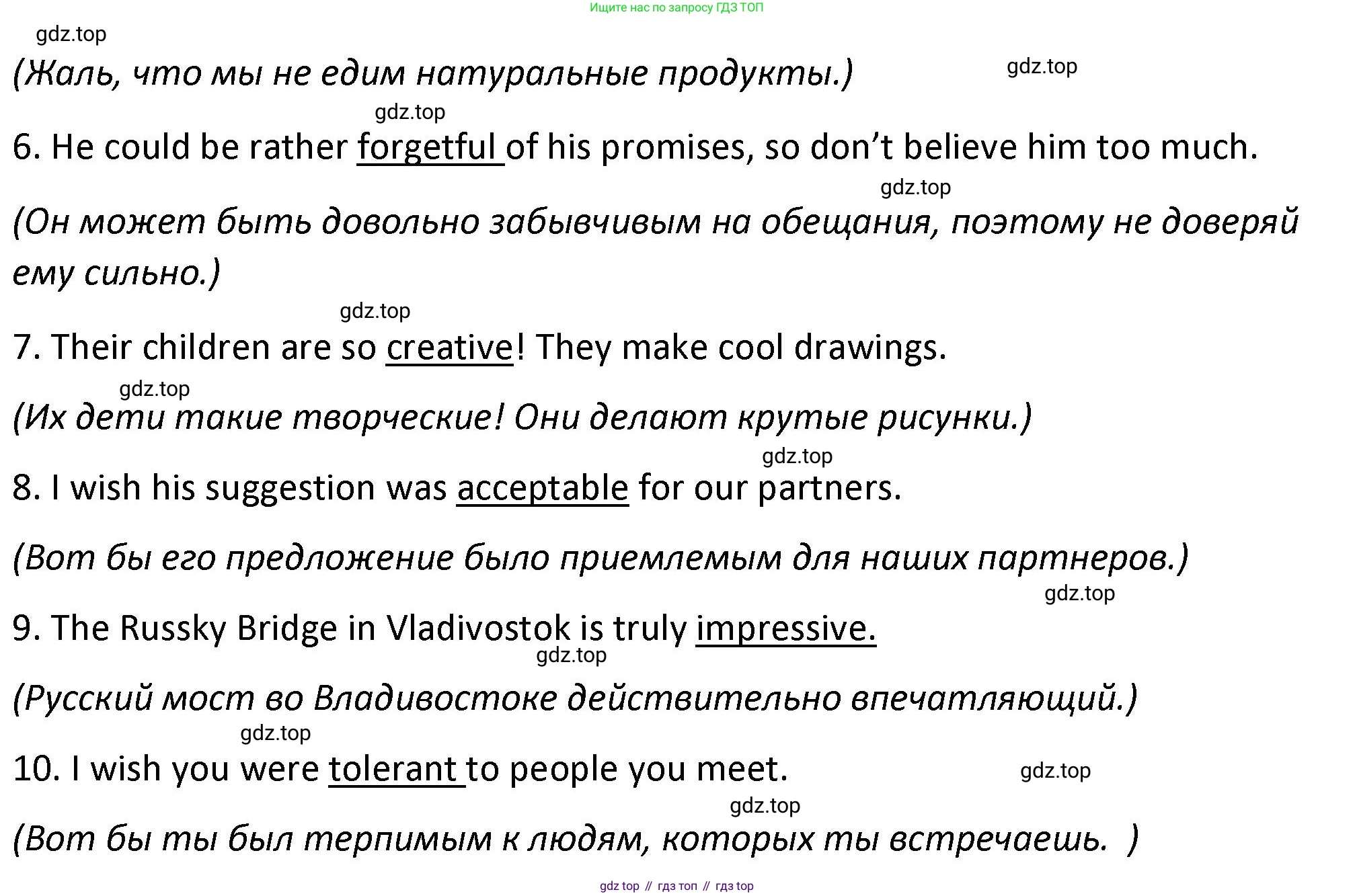 Ищите нас по запросу ГДЗ ТОП

(Жаль, что мы не едим натуральные продукты.)

6. He could be rather forgetful of his promises, so don't believe him too much.

(Он может быть довольно забывчивым на обещания, поэтому не доверяй ему сильно.)

7. Their children are so creative! They make cool drawings.

(Их дети такие творческие! Они делают крутые рисунки.)

8. I wish his suggestion was acceptable for our partners.

(Вот бы его предложение было приемлемым для наших партнеров.)

9. The Russky Bridge in Vladivostok is truly impressive.

(Русский мост во Владивостоке действительно впечатляющий.)

10. I wish you were tolerant to people you meet.

(Вот бы ты был терпимым к людям, которых ты встречаешь. )

gdz top // гдз топ // гдз top

gdz.top